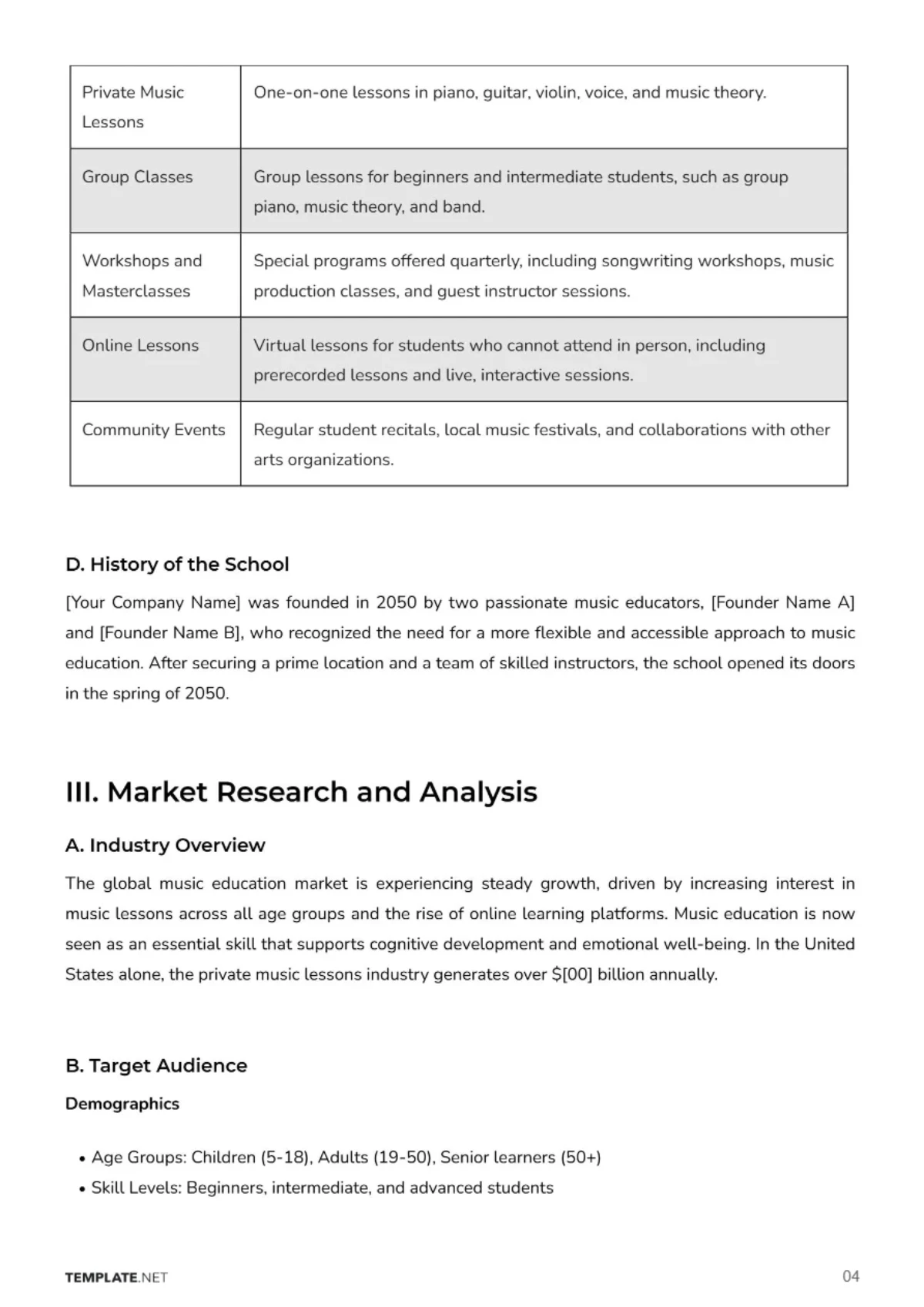 | Private Music Lessons | One-on-one lessons in piano, guitar, violin, voice, and music theory. |
|---|---|
| Group Classes | Group lessons for beginners and intermediate students, such as group piano, music theory, and band. |
| Workshops and Masterclasses | Special programs offered quarterly, including songwriting workshops, music production classes, and guest instructor sessions. |
| Online Lessons | Virtual lessons for students who cannot attend in person, including prerecorded lessons and live, interactive sessions. |
| Community Events | Regular student recitals, local music festivals, and collaborations with other arts organizations. |

D. History of the School

[Your Company Name] was founded in 2050 by two passionate music educators, [Founder Name A] and [Founder Name B], who recognized the need for a more flexible and accessible approach to music education. After securing a prime location and a team of skilled instructors, the school opened its doors in the spring of 2050.

III. Market Research and Analysis

A. Industry Overview

The global music education market is experiencing steady growth, driven by increasing interest in music lessons across all age groups and the rise of online learning platforms. Music education is now seen as an essential skill that supports cognitive development and emotional well-being. In the United States alone, the private music lessons industry generates over $[00] billion annually.

B. Target Audience

Demographics

• Age Groups: Children (5-18), Adults (19-50), Senior learners (50+)
• Skill Levels: Beginners, intermediate, and advanced students

TEMPLATE.NET

04